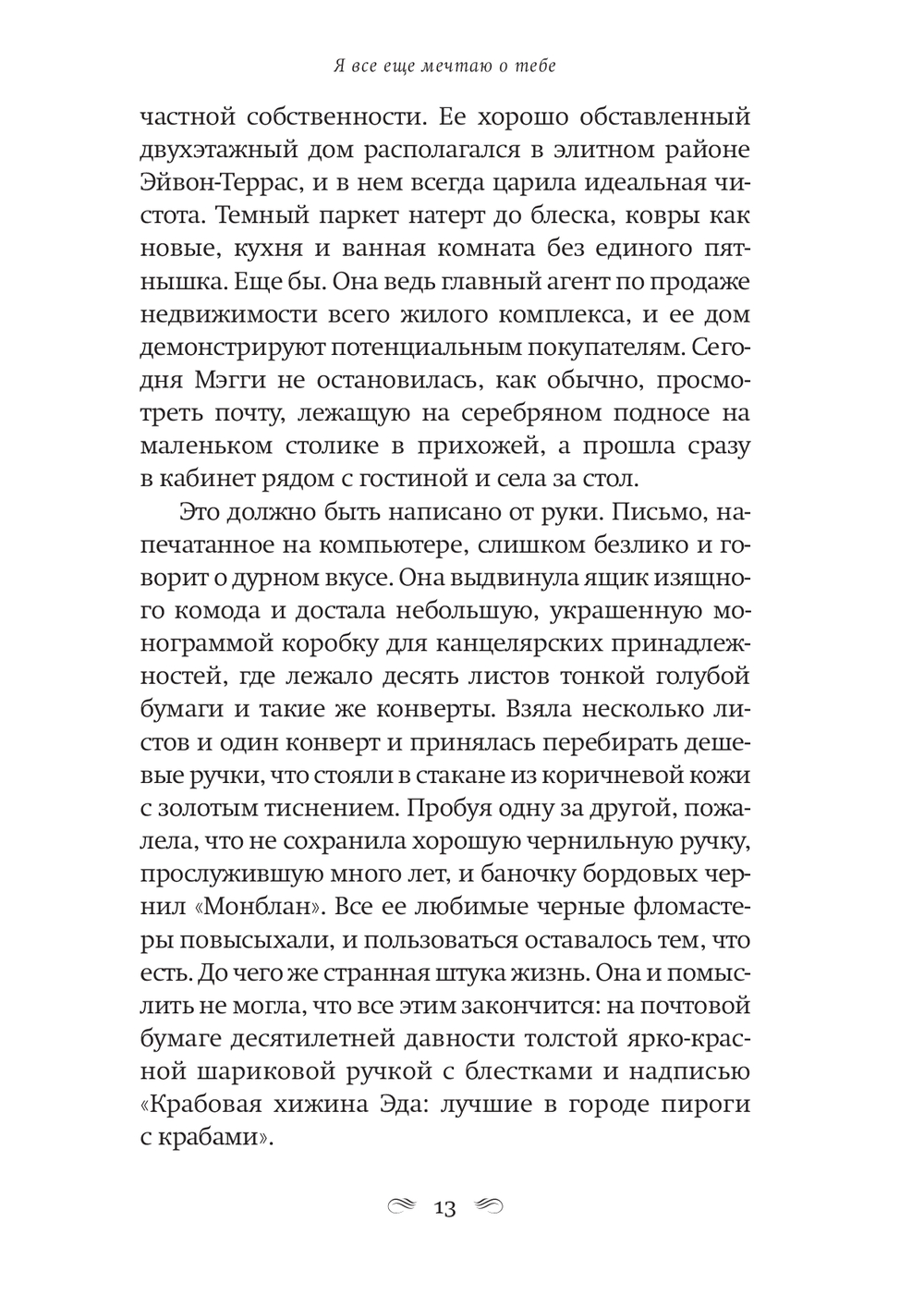 Я все еще мечтаю о тебе

частной собственности. Ее хорошо обставленный двухэтажный дом располагался в элитном районе Эйвон-Террас, и в нем всегда царила идеальная чистота. Темный паркет натерт до блеска, ковры как новые, кухня и ванная комната без единого пятнышка. Еще бы. Она ведь главный агент по продаже недвижимости всего жилого комплекса, и ее дом демонстрируют потенциальным покупателям. Сегодня Мэгги не остановилась, как обычно, просмотреть почту, лежащую на серебряном подносе на маленьком столике в прихожей, а прошла сразу в кабинет рядом с гостиной и села за стол.

Это должно быть написано от руки. Письмо, напечатанное на компьютере, слишком безлико и говорит о дурном вкусе. Она выдвинула ящик изящного комода и достала небольшую, украшенную монограммой коробку для канцелярских принадлежностей, где лежало десять листов тонкой голубой бумаги и такие же конверты. Взяла несколько листов и один конверт и принялась перебирать дешевые ручки, что стояли в стакане из коричневой кожи с золотым тиснением. Пробуя одну за другой, пожалела, что не сохранила хорошую чернильную ручку, прослужившую много лет, и баночку бордовых чернил «Монблан». Все ее любимые черные фломастеры повысыхали, и пользоваться оставалось тем, что есть. До чего же странная штука жизнь. Она и помыслить не могла, что все этим закончится: на почтовой бумаге десятилетней давности толстой ярко-красной шариковой ручкой с блестками и надписью «Крабовая хижина Эда: лучшие в городе пироги с крабами».

13